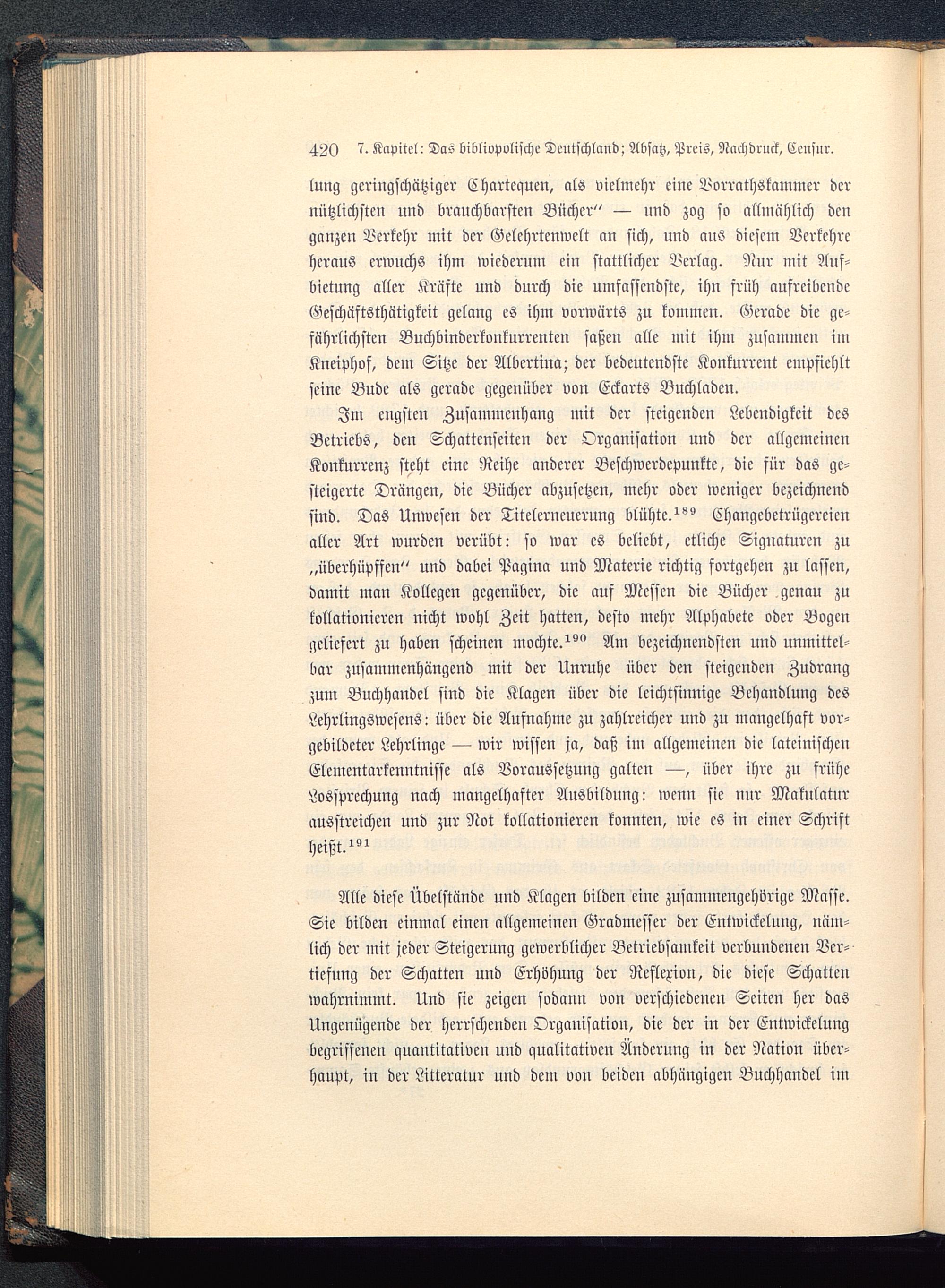 420 7. Kapitel: Das bibliopolische Deutschland; Absatz, Preis, Nachdruck, Censur.

lung geringschätziger Chartequen, als vielmehr eine Vorrathskammer der nützlichsten und brauchbarsten Bücher" — und zog so allmählich den ganzen Verkehr mit der Gelehrtenwelt an sich, und aus diesem Verkehre heraus erwuchs ihm wiederum ein stattlicher Verlag. Nur mit Aufbietung aller Kräfte und durch die umfassendste, ihn früh aufreibende Geschäftsthätigkeit gelang es ihm vorwärts zu kommen. Gerade die gefährlichsten Buchbinderkonkurrenten saßen alle mit ihm zusammen im Kneiphof, dem Sitze der Albertina; der bedeutendste Konkurrent empfiehlt seine Bude als gerade gegenüber von Eckarts Buchladen.

Im engsten Zusammenhang mit der steigenden Lebendigkeit des Betriebs, den Schattenseiten der Organisation und der allgemeinen Konkurrenz steht eine Reihe anderer Beschwerdepunkte, die für das gesteigerte Drängen, die Bücher abzusetzen, mehr oder weniger bezeichnend sind. Das Unwesen der Titelerneuerung blühte.$^{189}$ Changebetrügereien aller Art wurden verübt: so war es beliebt, etliche Signaturen zu „überhüpffen" und dabei Pagina und Materie richtig fortgehen zu lassen, damit man Kollegen gegenüber, die auf Messen die Bücher genau zu kollationieren nicht wohl Zeit hatten, desto mehr Alphabete oder Bogen geliefert zu haben scheinen mochte.$^{190}$ Am bezeichnendsten und unmittelbar zusammenhängend mit der Unruhe über den steigenden Zudrang zum Buchhandel sind die Klagen über die leichtsinnige Behandlung des Lehrlingswesens: über die Aufnahme zu zahlreicher und zu mangelhaft vorgebildeter Lehrlinge — wir wissen ja, daß im allgemeinen die lateinischen Elementarkenntnisse als Voraussetzung galten —, über ihre zu frühe Lossprechung nach mangelhafter Ausbildung: wenn sie nur Makulatur ausstreichen und zur Not kollationieren konnten, wie es in einer Schrift heißt.$^{191}$

Alle diese Übelstände und Klagen bilden eine zusammengehörige Masse. Sie bilden einmal einen allgemeinen Gradmesser der Entwickelung, nämlich der mit jeder Steigerung gewerblicher Betriebsamkeit verbundenen Vertiefung der Schatten und Erhöhung der Reflexion, die diese Schatten wahrnimmt. Und sie zeigen sodann von verschiedenen Seiten her das Ungenügende der herrschenden Organisation, die der in der Entwickelung begriffenen quantitativen und qualitativen Änderung in der Nation überhaupt, in der Litteratur und dem von beiden abhängigen Buchhandel im